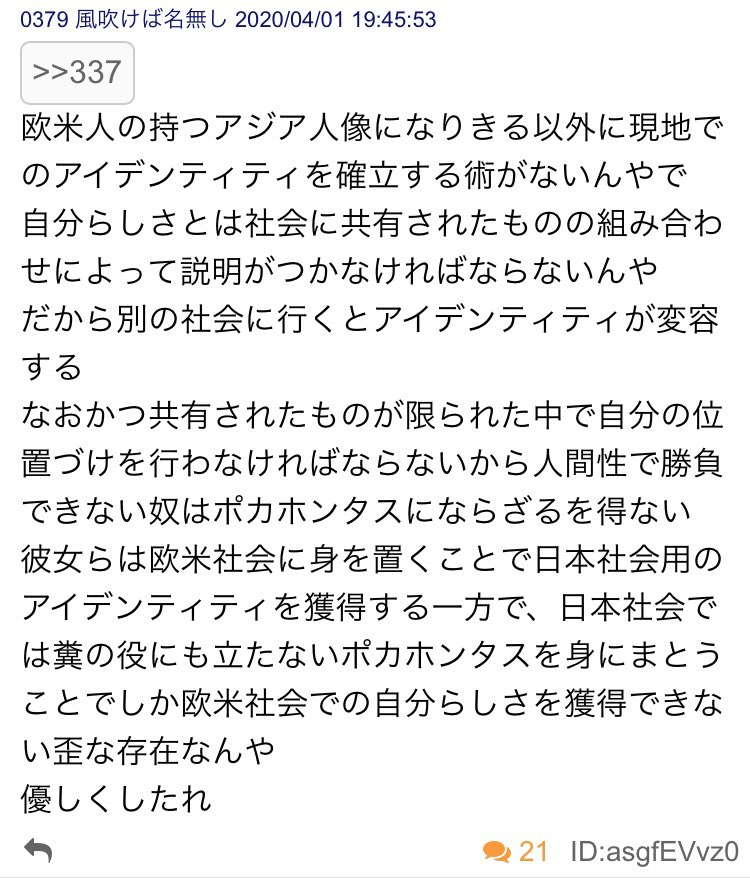 0379 風吹けば名無し 2020/04/01 19:45:53

>>337

欧米人の持つアジア人像になりきる以外に現地でのアイデンティティを確立する術がないんやで
自分らしさとは社会に共有されたものの組み合わせによって説明がつかなければならないんや
だから別の社会に行くとアイデンティティが変容する
なおかつ共有されたものが限られた中で自分の位置づけを行わなければならないから人間性で勝負できない奴はポカホンタスにならざるを得ない
彼女らは欧米社会に身を置くことで日本社会用のアイデンティティを獲得する一方で、日本社会では糞の役にも立たないポカホンタスを身にまとうことでしか欧米社会での自分らしさを獲得できない歪な存在なんや
優しくしたれ

21 ID:asgfEVvz0